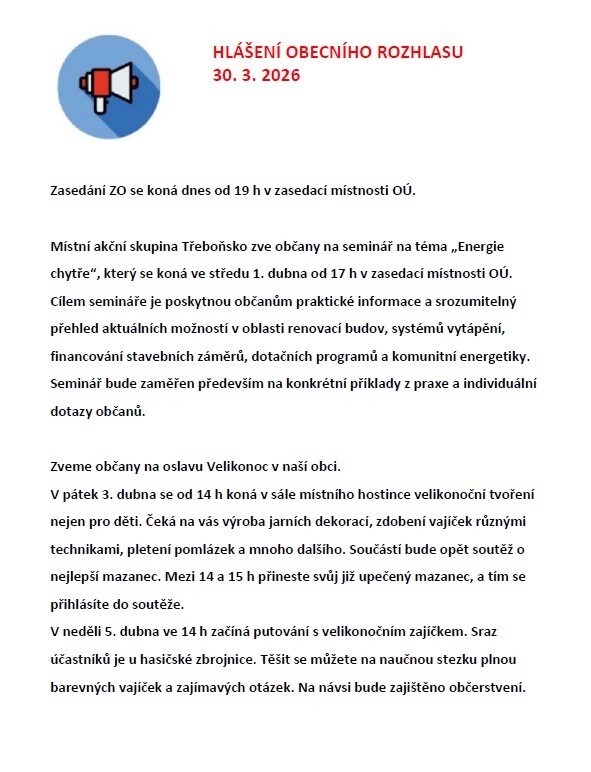 HLÁŠENÍ OBECNÍHO ROZHLASU
30. 3. 2026

Zasedání ZO se koná dnes od 19 h v zasedací místnosti OÚ.

Místní akční skupina Třeboňsko zve občany na seminář na téma „Energie chytře“, který se koná ve středu 1. dubna od 17 h v zasedací místnosti OÚ. Cílem semináře je poskytnou občanům praktické informace a srozumitelný přehled aktuálních možností v oblasti renovací budov, systémů vytápění, financování stavebních záměrů, dotačních programů a komunitní energetiky. Seminář bude zaměřen především na konkrétní příklady z praxe a individuální dotazy občanů.

Zveme občany na oslavu Velikonoc v naší obci.
V pátek 3. dubna se od 14 h koná v sále místního hostince velikonoční tvoření nejen pro děti. Čeká na vás výroba jarních dekorací, zdobení vajíček různými technikami, pletení pomlázek a mnoho dalšího. Součástí bude opět soutěž o nejlepší mazanec. Mezi 14 a 15 h přineste svůj již upečený mazanec, a tím se přihlásíte do soutěže.
V neděli 5. dubna ve 14 h začíná putování s velikonočním zajíčkem. Sraz účastníků je u hasičské zbrojnice. Těšit se můžete na naučnou stezku plnou barevných vajíček a zajímavých otázek. Na návsi bude zajištěno občerstvení.